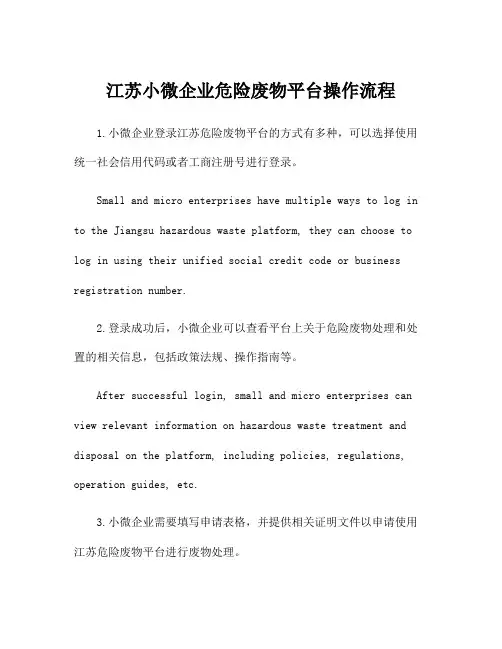 江苏小微企业危险废物平台操作流程

1.小微企业登录江苏危险废物平台的方式有多种，可以选择使用统一社会信用代码或者工商注册号进行登录。

Small and micro enterprises have multiple ways to log in to the Jiangsu hazardous waste platform, they can choose to log in using their unified social credit code or business registration number.

2.登录成功后，小微企业可以查看平台上关于危险废物处理和处置的相关信息，包括政策法规、操作指南等。

After successful login, small and micro enterprises can view relevant information on hazardous waste treatment and disposal on the platform, including policies, regulations, operation guides, etc.

3.小微企业需要填写申请表格，并提供相关证明文件以申请使用江苏危险废物平台进行废物处理。